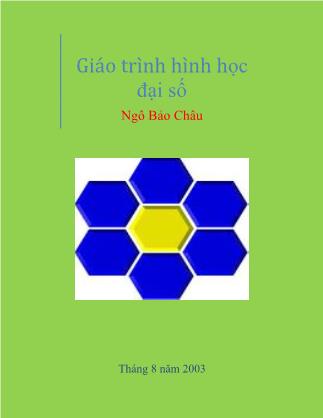 Giáo trình hình học đại số

Ngô Bảo Châu

Tháng 8 năm 2003